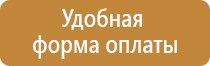 Удобная форма оплаты